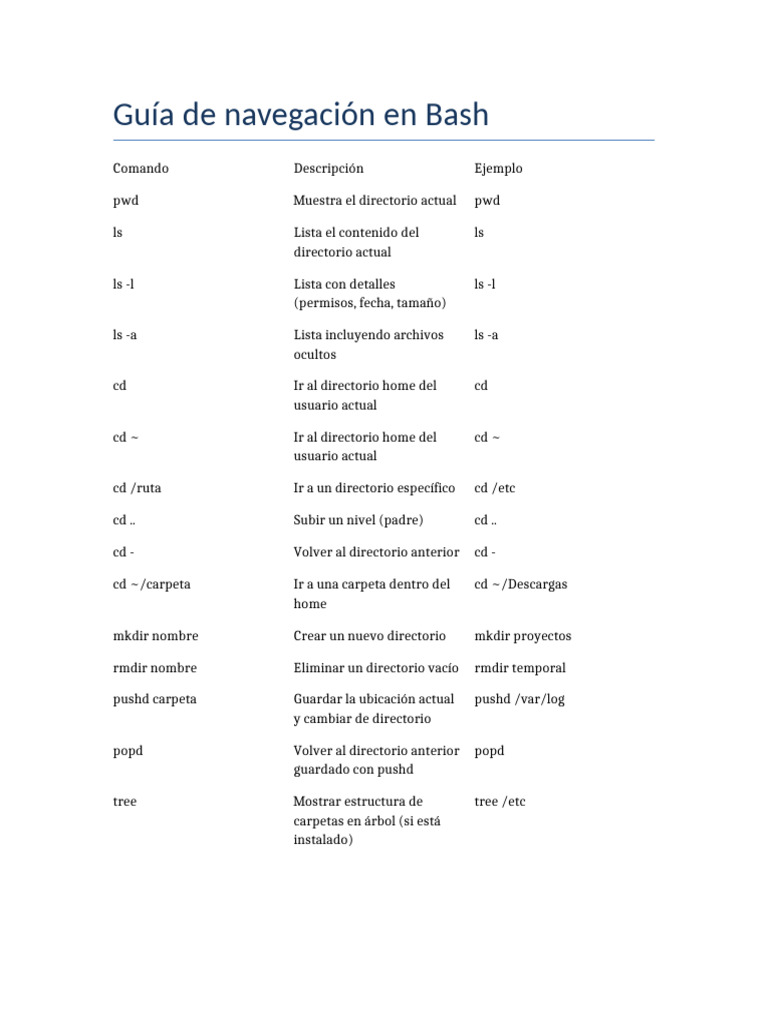 Guía de navegación en Bash

| Comando | Descripción | Ejemplo |
|---|---|---|
| pwd | Muestra el directorio actual | pwd |
| ls | Lista el contenido del directorio actual | ls |
| ls -l | Lista con detalles (permisos, fecha, tamaño) | ls -l |
| ls -a | Lista incluyendo archivos ocultos | ls -a |
| cd | Ir al directorio home del usuario actual | cd |
| cd ~ | Ir al directorio home del usuario actual | cd ~ |
| cd /ruta | Ir a un directorio específico | cd /etc |
| cd .. | Subir un nivel (padre) | cd .. |
| cd - | Volver al directorio anterior | cd - |
| cd ~/carpeta | Ir a una carpeta dentro del home | cd ~/Descargas |
| mkdir nombre | Crear un nuevo directorio | mkdir proyectos |
| rmdir nombre | Eliminar un directorio vacío | rmdir temporal |
| pushd carpeta | Guardar la ubicación actual y cambiar de directorio | pushd /var/log |
| popd | Volver al directorio anterior guardado con pushd | popd |
| tree | Mostrar estructura de carpetas en árbol (si está instalado) | tree /etc |